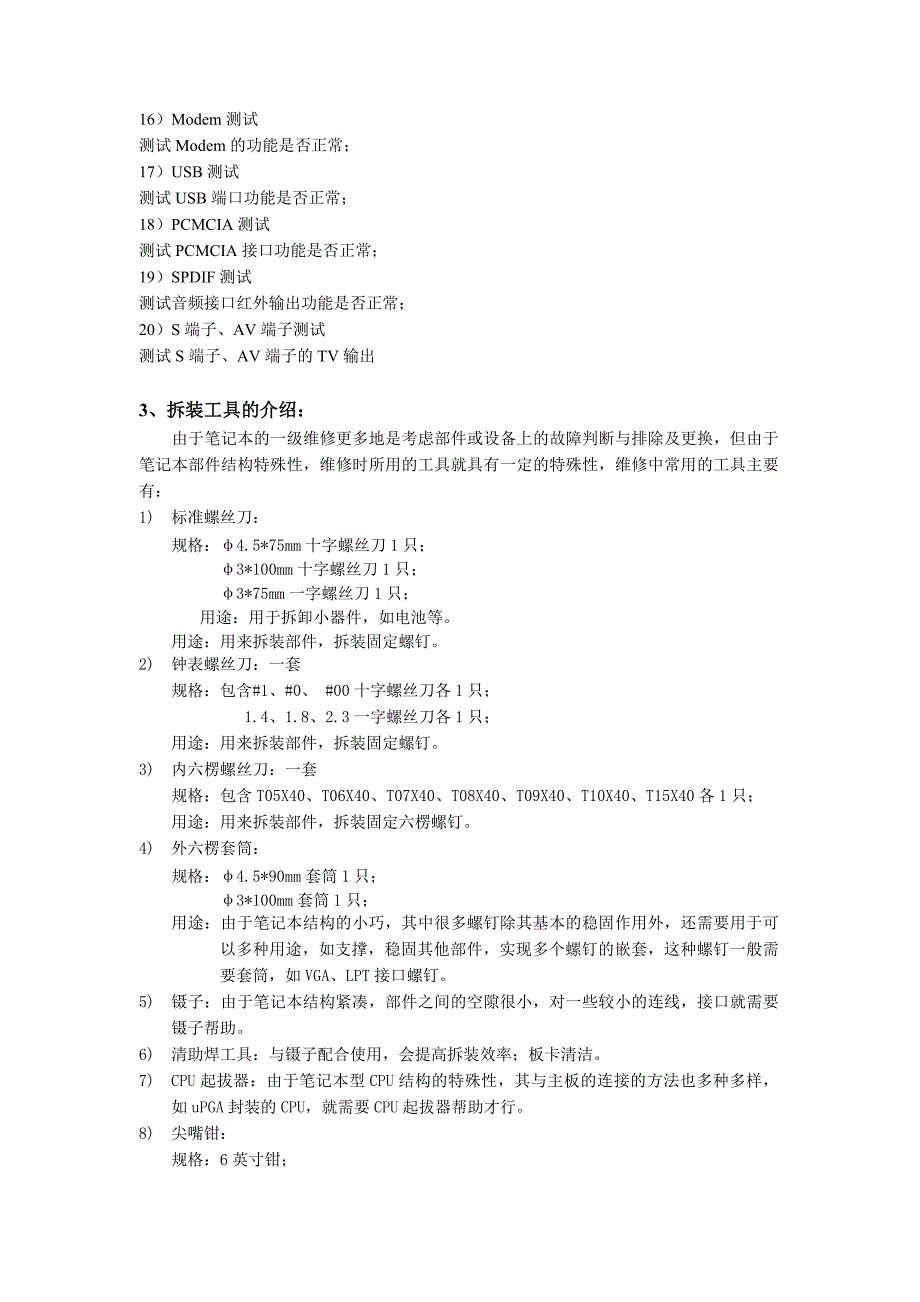 16）Modem 测试
测试 Modem 的功能是否正常；
17）USB 测试
测试 USB 端口功能是否正常；
18）PCMCIA 测试
测试 PCMCIA 接口功能是否正常；
19）SPDIF 测试
测试音频接口红外输出功能是否正常；
20）S 端子、AV 端子测试
测试 S 端子、AV 端子的 TV 输出

3、拆装工具的介绍：
由于笔记本的一级维修更多地是考虑部件或设备上的故障判断与排除及更换，但由于笔记本部件结构特殊性，维修时所用的工具就具有一定的特殊性，维修中常用的工具主要有：
1） 标准螺丝刀：
规格：φ4.5*75mm 十字螺丝刀 1 只；
φ3*100mm 十字螺丝刀 1 只；
φ3*75mm 一字螺丝刀 1 只；
用途：用于拆卸小器件，如电池等。
用途：用来拆装部件，拆装固定螺钉。
2） 钟表螺丝刀：一套
规格：包含#1、#0、 #00 十字螺丝刀各 1 只；
1.4、1.8、2.3 一字螺丝刀各 1 只；
用途：用来拆装部件，拆装固定螺钉。
3） 内六楞螺丝刀：一套
规格：包含 T05X40、T06X40、T07X40、T08X40、T09X40、T10X40、T15X40 各 1 只；
用途：用来拆装部件，拆装固定六楞螺钉。
4） 外六楞套筒：
规格：φ4.5*90mm 套筒 1 只；
φ3*100mm 套筒 1 只；
用途：由于笔记本结构的小巧，其中很多螺钉除其基本的稳固作用外，还需要用于可以多种用途，如支撑，稳固其他部件，实现多个螺钉的嵌套，这种螺钉一般需要套筒，如 VGA、LPT 接口螺钉。
5） 镊子：由于笔记本结构紧凑，部件之间的空隙很小，对一些较小的连线，接口就需要镊子帮助。
6） 清助焊工具：与镊子配合使用，会提高拆装效率；板卡清洁。
7） CPU 起拔器：由于笔记本型 CPU 结构的特殊性，其与主板的连接的方法也多种多样，如 uPGA 封装的 CPU，就需要 CPU 起拔器帮助才行。
8） 尖嘴钳：
规格：6 英寸钳；